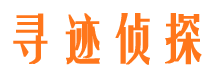 寻迹侦探